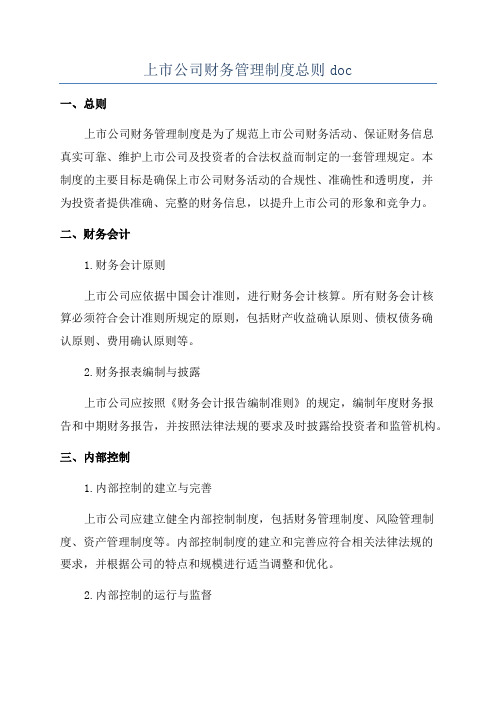 上市公司财务管理制度总则 doc

一、总则

上市公司财务管理制度是为了规范上市公司财务活动、保证财务信息真实可靠、维护上市公司及投资者的合法权益而制定的一套管理规定。本制度的主要目标是确保上市公司财务活动的合规性、准确性和透明度，并为投资者提供准确、完整的财务信息，以提升上市公司的形象和竞争力。

二、财务会计

1.财务会计原则

上市公司应依据中国会计准则，进行财务会计核算。所有财务会计核算必须符合会计准则所规定的原则，包括财产收益确认原则、债权债务确认原则、费用确认原则等。

2.财务报表编制与披露

上市公司应按照《财务会计报告编制准则》的规定，编制年度财务报告和中期财务报告，并按照法律法规的要求及时披露给投资者和监管机构。

三、内部控制

1.内部控制的建立与完善

上市公司应建立健全内部控制制度，包括财务管理制度、风险管理制度、资产管理制度等。内部控制制度的建立和完善应符合相关法律法规的要求，并根据公司的特点和规模进行适当调整和优化。

2.内部控制的运行与监督